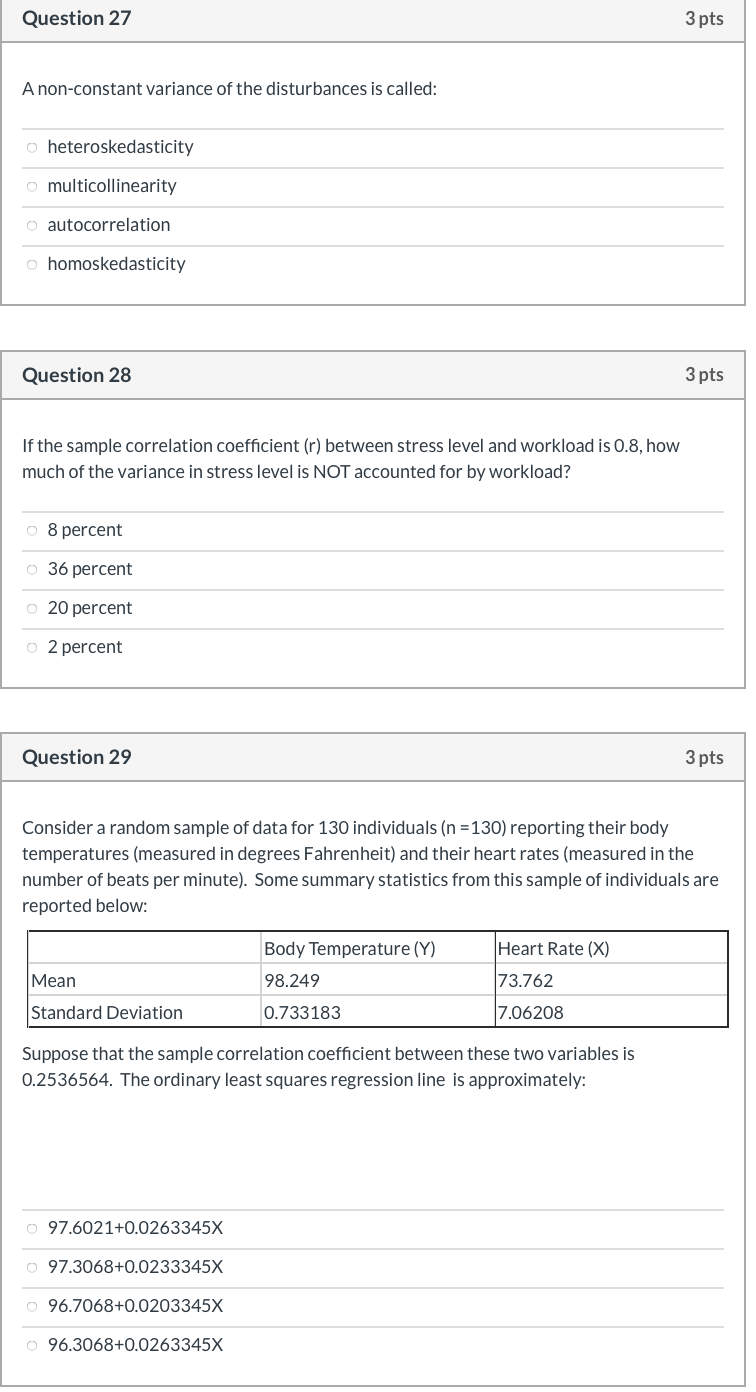 Question 27
3 pts

A non-constant variance of the disturbances is called:

heteroskedasticity
multicollinearity
autocorrelation
homoskedasticity

Question 28
3 pts

If the sample correlation coefficient (r) between stress level and workload is 0.8, how much of the variance in stress level is NOT accounted for by workload?

8 percent
36 percent
20 percent
2 percent

Question 29
3 pts

Consider a random sample of data for 130 individuals (n =130) reporting their body temperatures (measured in degrees Fahrenheit) and their heart rates (measured in the number of beats per minute). Some summary statistics from this sample of individuals are reported below:

| | Body Temperature (Y) | Heart Rate (X) |
|---|---|---|
| Mean | 98.249 | 73.762 |
| Standard Deviation | 0.733183 | 7.06208 |

Suppose that the sample correlation coefficient between these two variables is 0.2536564. The ordinary least squares regression line is approximately:

97.6021+0.0263345X
97.3068+0.0233345X
96.7068+0.0203345X
96.3068+0.0263345X